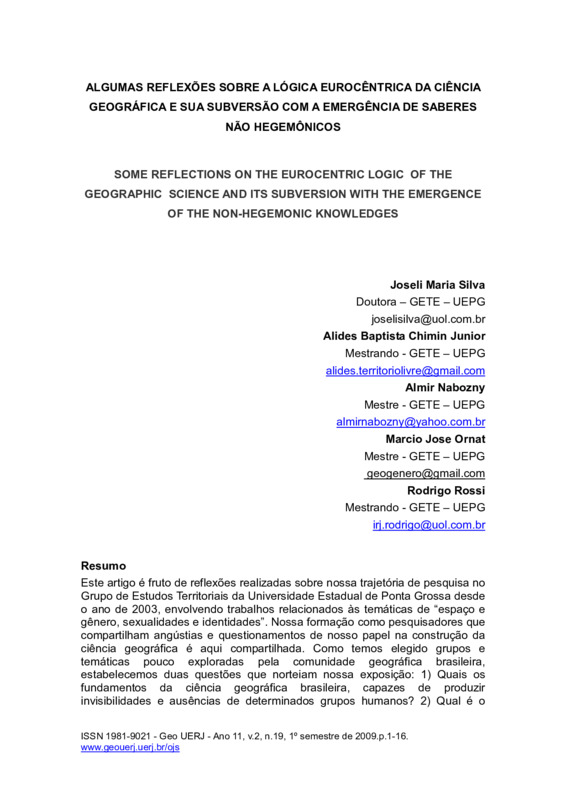 ALGUMAS REFLEXÕES SOBRE A LÓGICA EUROCÊNTRICA DA CIÊNCIA GEOGRÁFICA E SUA SUBVERSÃO COM A EMERGÊNCIA DE SABERES NÃO HEGEMÔNICOS

SOME REFLECTIONS ON THE EUROCENTRIC LOGIC OF THE GEOGRAPHIC SCIENCE AND ITS SUBVERSION WITH THE EMERGENCE OF THE NON-HEGEMONIC KNOWLEDGES

Joseli Maria Silva
Doutora – GETE – UEPG
joselisilva@uol.com.br
Alides Baptista Chimin Junior
Mestrando - GETE – UEPG
alides.territoriolivre@gmail.com
Almir Nabozny
Mestre - GETE – UEPG
almirnabozny@yahoo.com.br
Marcio Jose Ornat
Mestre - GETE – UEPG
geogenero@gmail.com
Rodrigo Rossi
Mestrando - GETE – UEPG
irj.rodrigo@uol.com.br

Resumo
Este artigo é fruto de reflexões realizadas sobre nossa trajetória de pesquisa no Grupo de Estudos Territoriais da Universidade Estadual de Ponta Grossa desde o ano de 2003, envolvendo trabalhos relacionados às temáticas de “espaço e gênero, sexualidades e identidades”. Nossa formação como pesquisadores que compartilham angústias e questionamentos de nosso papel na construção da ciência geográfica é aqui compartilhada. Como temos elegido grupos e temáticas pouco exploradas pela comunidade geográfica brasileira, estabelecemos duas questões que norteiam nossa exposição: 1) Quais os fundamentos da ciência geográfica brasileira, capazes de produzir invisibilidades e ausências de determinados grupos humanos? 2) Qual é o

ISSN 1981-9021 - Geo UERJ - Ano 11, v.2, n.19, 1º semestre de 2009.p.1-16.
www.geouerj.uerj.br/ojs